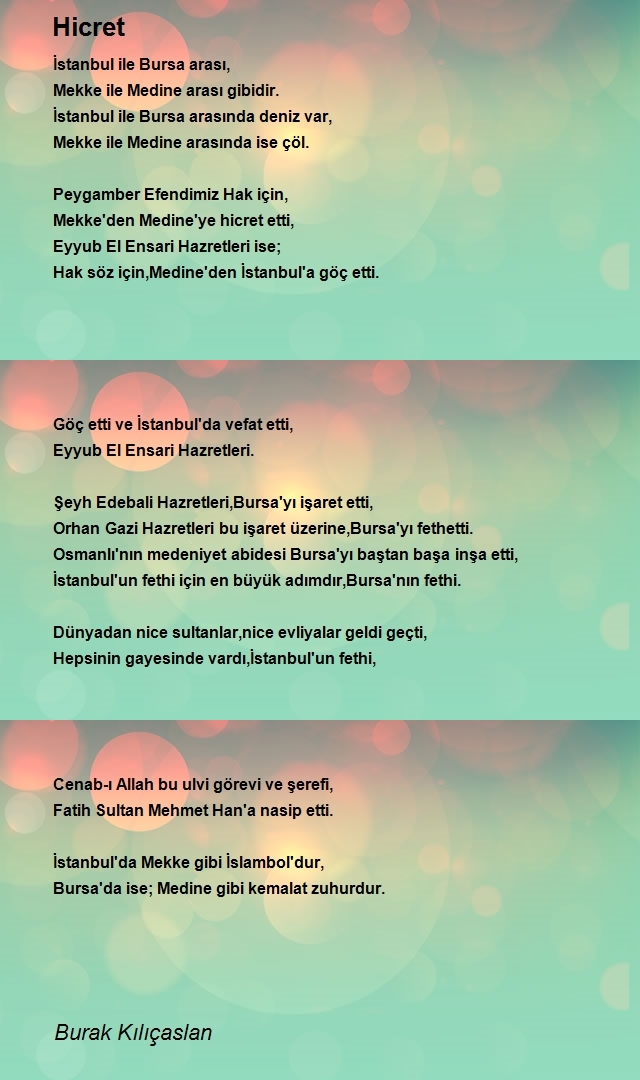 Hicret

İstanbul ile Bursa arası,
Mekke ile Medine arası gibidir.
İstanbul ile Bursa arasında deniz var,
Mekke ile Medine arasında ise çöl.

Peygamber Efendimiz Hak için,
Mekke'den Medine'ye hicret etti,
Eyyub El Ensari Hazretleri ise;
Hak söz için,Medine'den İstanbul'a göç etti.

Göç etti ve İstanbul'da vefat etti,
Eyyub El Ensari Hazretleri.

Şeyh Edebali Hazretleri,Bursa'yı işaret etti,
Orhan Gazi Hazretleri bu işaret üzerine,Bursa'yı fethetti.
Osmanlı'nın medeniyet abidesi Bursa'yı baştan başa inşa etti,
İstanbul'un fethi için en büyük adımdır,Bursa'nın fethi.

Dünyadan nice sultanlar,nice evliyalar geldi geçti,
Hepsinin gayesinde vardı,İstanbul'un fethi,

Cenab-ı Allah bu ulvi görevi ve şerefi,
Fatih Sultan Mehmet Han'a nasip etti.

İstanbul'da Mekke gibi İslambol'dur,
Bursa'da ise; Medine gibi kemalat zuhurdur.

Burak Kılıçaslan